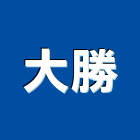 大勝